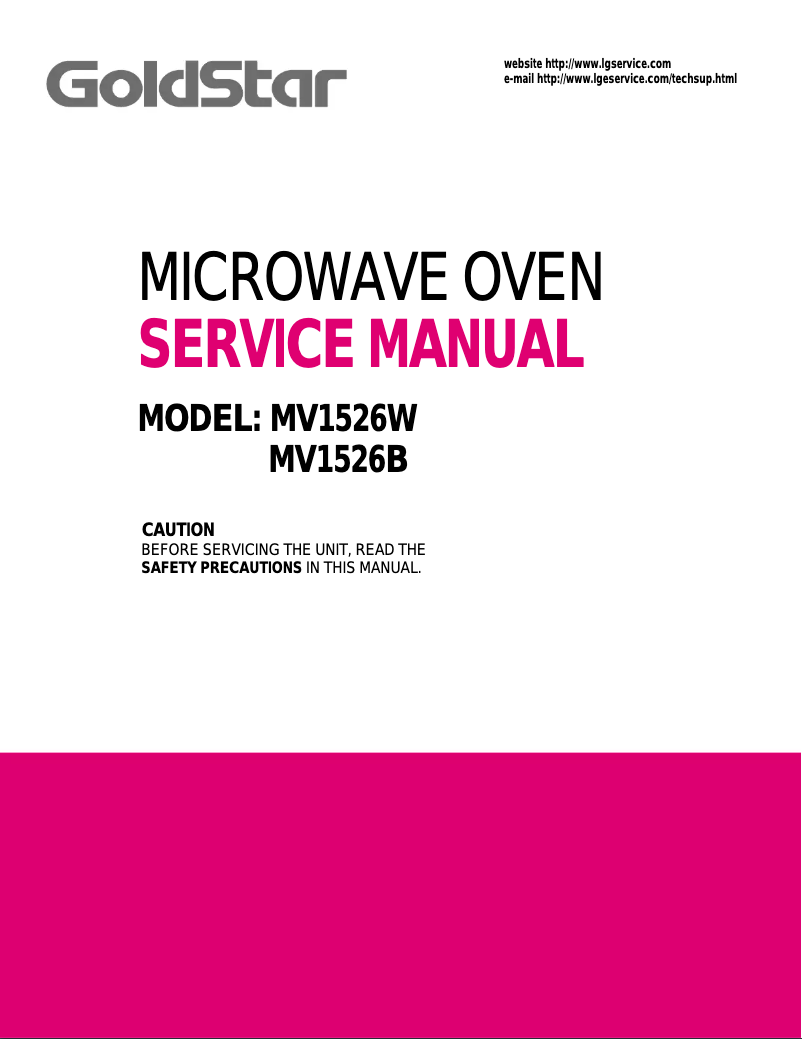 GoldStar

website http://www.lgservice.com
e-mail http://www.lgeservice.com/techsup.html

MICROWAVE OVEN
SERVICE MANUAL

MODEL: MV1526W
MV1526B

CAUTION
BEFORE SERVICING THE UNIT, READ THE SAFETY PRECAUTIONS IN THIS MANUAL.